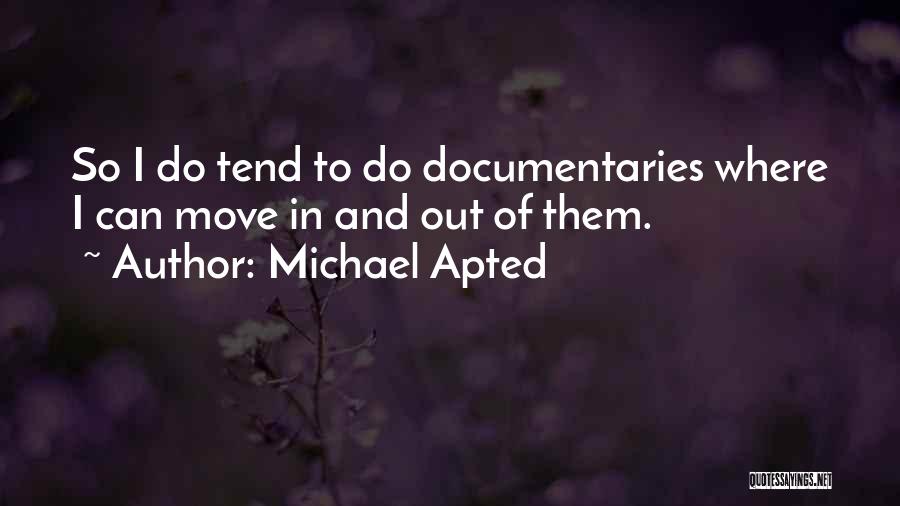 So I do tend to do documentaries where I can move in and out of them.

~ Author: Michael Apted

QUOTESSAYINGS.NET